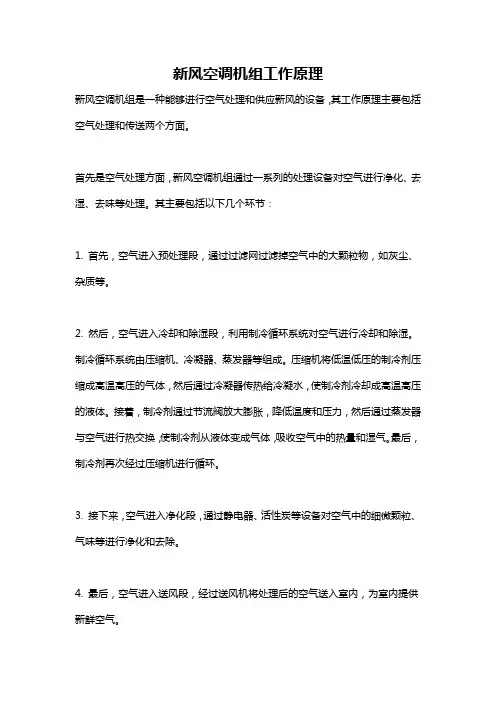 新风空调机组工作原理

新风空调机组是一种能够进行空气处理和供应新风的设备，其工作原理主要包括空气处理和传送两个方面。

首先是空气处理方面，新风空调机组通过一系列的处理设备对空气进行净化、去湿、去味等处理。其主要包括以下几个环节：

1. 首先，空气进入预处理段，通过过滤网过滤掉空气中的大颗粒物，如灰尘、杂质等。

2. 然后，空气进入冷却和除湿段，利用制冷循环系统对空气进行冷却和除湿。制冷循环系统由压缩机、冷凝器、蒸发器等组成。压缩机将低温低压的制冷剂压缩成高温高压的气体，然后通过冷凝器传热给冷凝水，使制冷剂冷却成高温高压的液体。接着，制冷剂通过节流阀放大膨胀，降低温度和压力，然后通过蒸发器与空气进行热交换，使制冷剂从液体变成气体，吸收空气中的热量和湿气。最后，制冷剂再次经过压缩机进行循环。

3. 接下来，空气进入净化段，通过静电器、活性炭等设备对空气中的细微颗粒、气味等进行净化和去除。

4. 最后，空气进入送风段，经过送风机将处理后的空气送入室内，为室内提供新鲜空气。